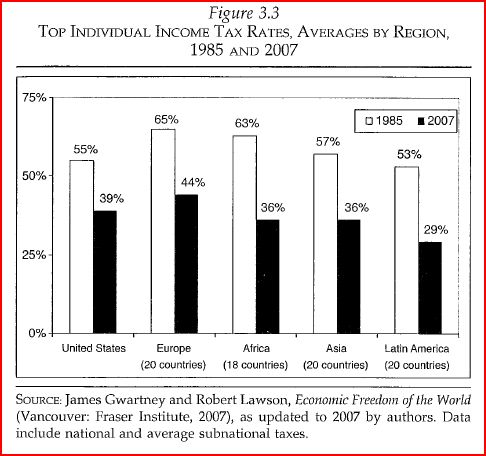 Figure 3.3
TOP INDIVIDUAL INCOME TAX RATES, AVERAGES BY REGION, 1985 AND 2007

75%
50%
25%
0%

1985 2007

55%
39%
65%
44%
63%
36%
57%
36%
53%
29%

United States
Europe (20 countries)
Africa (18 countries)
Asia (20 countries)
Latin America (20 countries)

SOURCE: James Gwartney and Robert Lawson, Economic Freedom of the World (Vancouver: Fraser Institute, 2007), as updated to 2007 by authors. Data include national and average subnational taxes.